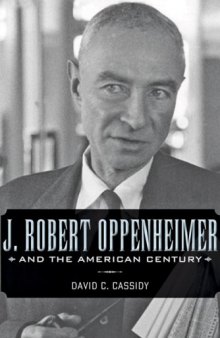 J. ROBERT OPPENHEIMER

AND THE AMERICAN CENTURY

DAVID C. CASSIDY